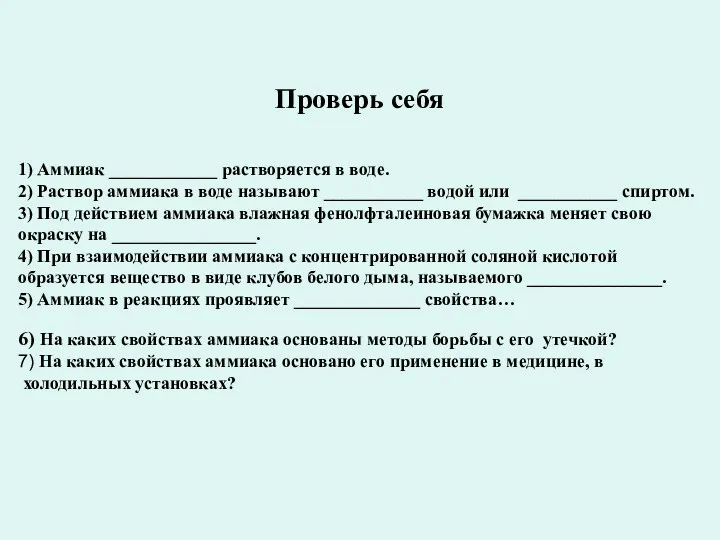 Проверь себя

1) Аммиак ____________ растворяется в воде.
2) Раствор аммиака в воде называют ___________ водой или ___________ спиртом.
3) Под действием аммиака влажная фенолфталеиновая бумажка меняет свою окраску на ________________.
4) При взаимодействии аммиака с концентрированной соляной кислотой образуется вещество в виде клубов белого дыма, называемого _______________.
5) Аммиак в реакциях проявляет ______________ свойства…

6) На каких свойствах аммиака основаны методы борьбы с его утечкой?
7) На каких свойствах аммиака основано его применение в медицине, в холодильных установках?